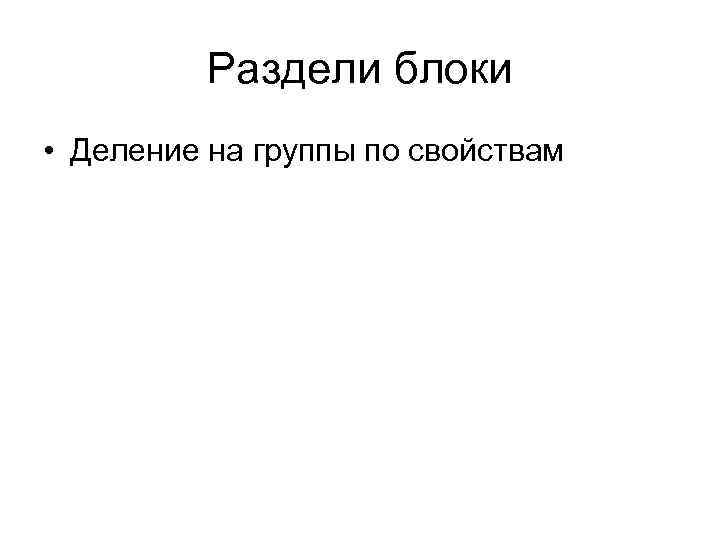 Раздели блоки

• Деление на группы по свойствам